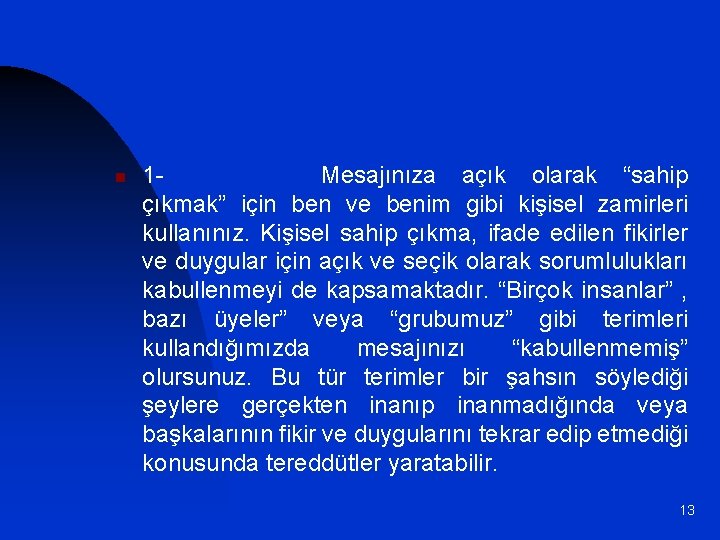 1- Mesajınıza açık olarak “sahip çıkmak” için ben ve benim gibi kişisel zamirleri kullanınız. Kişisel sahip çıkma, ifade edilen fikirler ve duygular için açık ve seçik olarak sorumlulukları kabullenmeyi de kapsamaktadır. “Birçok insanlar” , bazı üyeler” veya “grubumuz” gibi terimleri kullandığımızda mesajınızı “kabullenmemiş” olursunuz. Bu tür terimler bir şahsın söylediği şeylere gerçekten inanıp inanmadığında veya başkalarının fikir ve duygularını tekrar edip etmediği konusunda tereddütler yaratabilir.

13